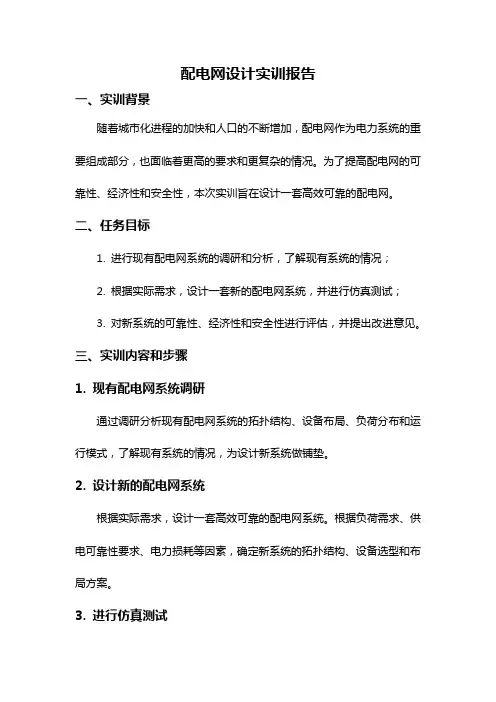 配电网设计实训报告

一、实训背景

随着城市化进程的加快和人口的不断增加，配电网作为电力系统的重要组成部分，也面临着更高的要求和更复杂的情况。为了提高配电网的可靠性、经济性和安全性，本次实训旨在设计一套高效可靠的配电网。

二、任务目标

1. 进行现有配电网系统的调研和分析，了解现有系统的情况；

2. 根据实际需求，设计一套新的配电网系统，并进行仿真测试；

3. 对新系统的可靠性、经济性和安全性进行评估，并提出改进意见。

三、实训内容和步骤

1. 现有配电网系统调研

通过调研分析现有配电网系统的拓扑结构、设备布局、负荷分布和运行模式，了解现有系统的情况，为设计新系统做铺垫。

2. 设计新的配电网系统

根据实际需求，设计一套高效可靠的配电网系统。根据负荷需求、供电可靠性要求、电力损耗等因素，确定新系统的拓扑结构、设备选型和布局方案。

3. 进行仿真测试